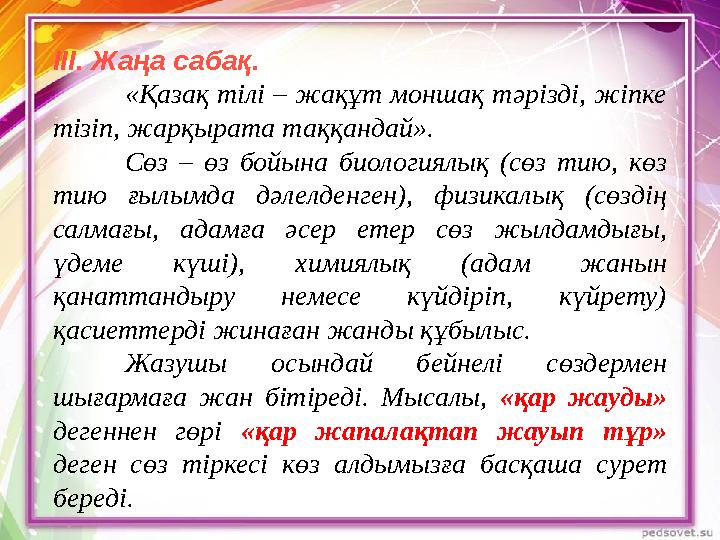 III. Жаңа сабақ.

«Қазақ тілі – жақұт моншақ тәрізді, жіпке тізіп, жарқырата таққандай».

Сөз – өз бойына биологиялық (сөз тию, көз тию ғылымда дәлелденген), физикалық (сөздің салмағы, адамға әсер етер сөз жылдамдығы, үдеме күші), химиялық (адам жанын қанаттандыру немесе күйдіріп, күйрету) қасиеттерді жинаған жанды құбылыс.

Жазушы осындай бейнелі сөздермен шығармаға жан бітіреді. Мысалы, «қар жауды» дегеннен гөрі «қар жапалақтап жауып тұр» деген сөз тіркесі көз алдымызға басқаша сурет береді.

pedsovet.su